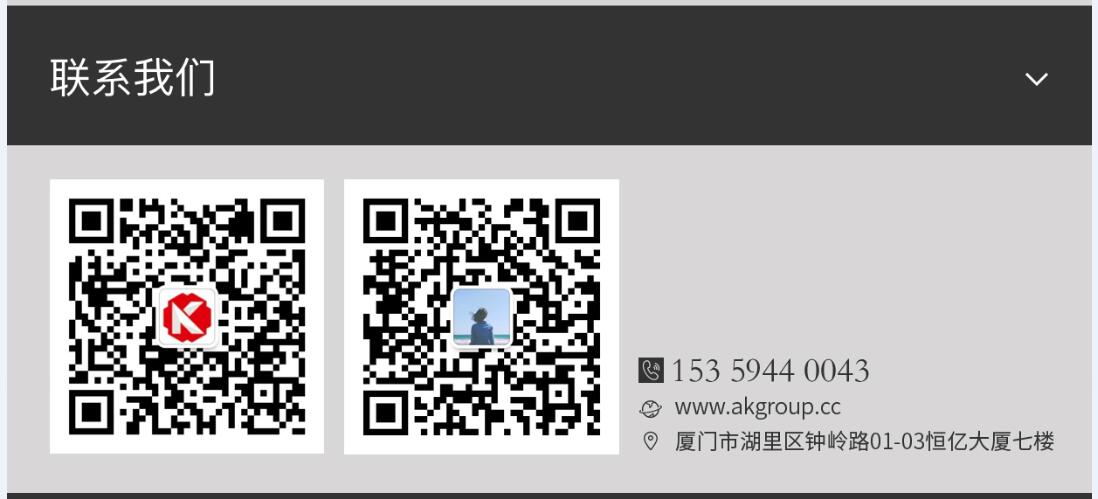 联系我们

153 5944 0043
www.akgroup.cc
厦门市湖里区钟岭路01-03恒亿大厦七楼